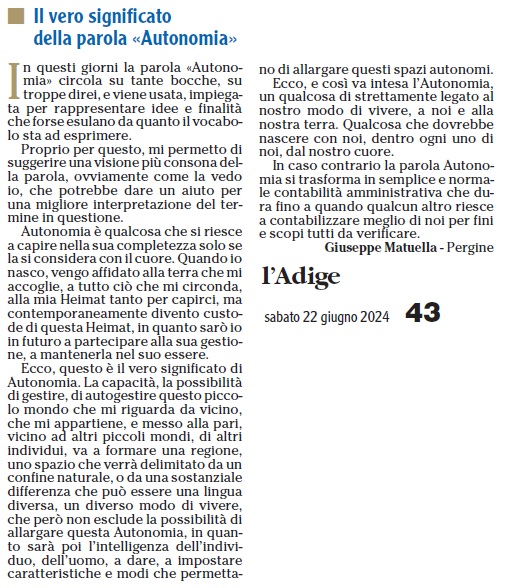 Il vero significato della parola «Autonomia»

In questi giorni la parola «Autonomia» circola su tante bocche, su troppe direi, e viene usata, impiegata per rappresentare idee e finalità che forse esulano da quanto il vocabolo sta ad esprimere.

Proprio per questo, mi permetto di suggerire una visione più consona della parola, ovviamente come la vedo io, che potrebbe dare un aiuto per una migliore interpretazione del termine in questione.

Autonomia è qualcosa che si riesce a capire nella sua completezza solo se la si considera con il cuore. Quando io nasco, vengo affidato alla terra che mi accoglie, a tutto ciò che mi circonda, alla mia Heimat tanto per capirci, ma contemporaneamente divento custode di questa Heimat, in quanto sarò io in futuro a partecipare alla sua gestione, a mantenerla nel suo essere.

Ecco, questo è il vero significato di Autonomia. La capacità, la possibilità di gestire, di autogestire questo piccolo mondo che mi riguarda da vicino, che mi appartiene, e messo alla pari, vicino ad altri piccoli mondi, di altri individui, va a formare una regione, uno spazio che verrà delimitato da un confine naturale, o da una sostanziale differenza che può essere una lingua diversa, un diverso modo di vivere, che però non esclude la possibilità di allargare questa Autonomia, in quanto sarà poi l'intelligenza dell'individuo, dell'uomo, a dare, a impostare caratteristiche e modi che permettano di allargare questi spazi autonomi.

Ecco, e così va intesa l'Autonomia, un qualcosa di strettamente legato al nostro modo di vivere, a noi e alla nostra terra. Qualcosa che dovrebbe nascere con noi, dentro ogni uno di noi, dal nostro cuore.

In caso contrario la parola Autonomia si trasforma in semplice e normale contabilità amministrativa che dura fino a quando qualcun altro riesce a contabilizzare meglio di noi per fini e scopi tutti da verificare.

Giuseppe Matuella - Pergine

l'Adige

sabato 22 giugno 2024 43